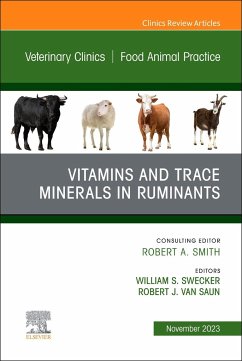 Clinics Review Articles

Veterinary Clinics | Food Animal Practice

VITAMINS AND TRACE MINERALS IN RUMINANTS

CONSULTING EDITOR
ROBERT A. SMITH

EDITORS
WILLIAM S. SWECKER
ROBERT J. VAN SAUN

ELSEVIER

November 2023